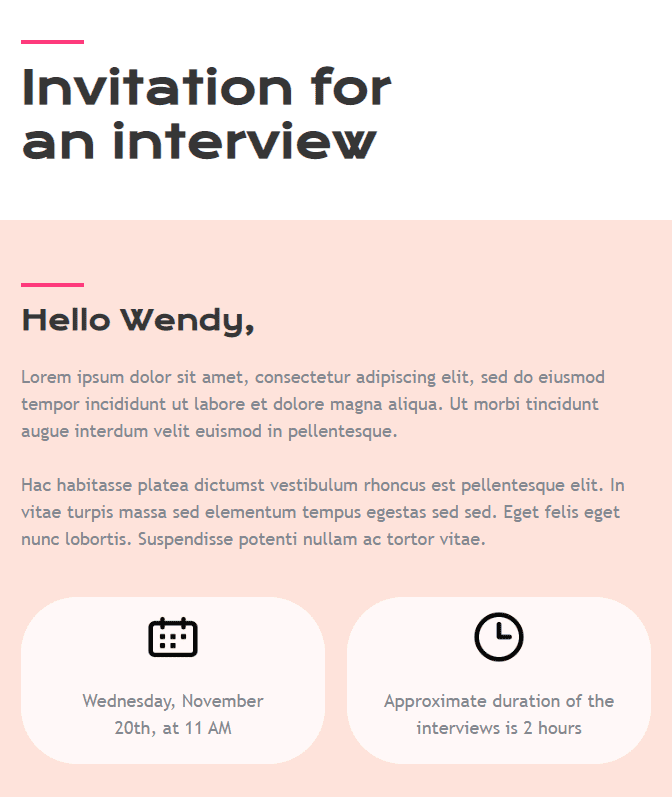 Invitation for an interview

Hello Wendy,

Lorem ipsum dolor sit amet, consectetur adipiscing elit, sed do eiusmod tempor incididunt ut labore et dolore magna aliqua. Ut morbi tincidunt augue interdum velit euismod in pellentesque.

Hac habitasse platea dictumst vestibulum rhoncus est pellentesque elit. In vitae turpis massa sed elementum tempus egestas sed sed. Eget felis eget nunc lobortis. Suspendisse potenti nullam ac tortor vitae.

Wednesday, November 20th, at 11 AM

Approximate duration of the interviews is 2 hours